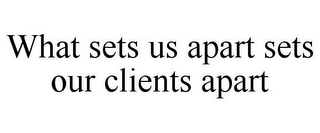 What sets us apart sets our clients apart